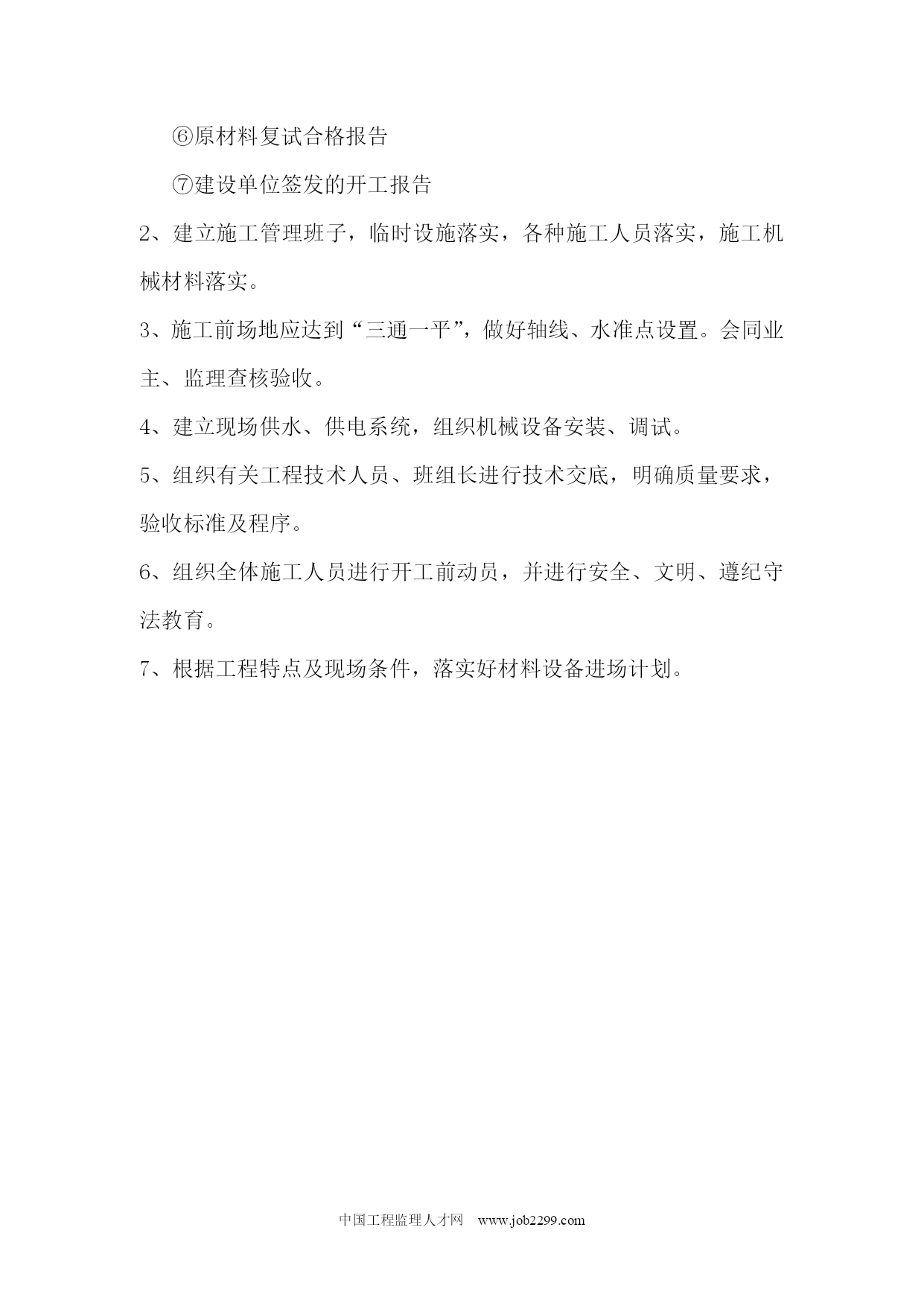 ⑥原材料复试合格报告

⑦建设单位签发的开工报告

2、建立施工管理班子，临时设施落实，各种施工人员落实，施工机械材料落实。

3、施工前场地应达到“三通一平”，做好轴线、水准点设置。会同业主、监理查核验收。

4、建立现场供水、供电系统，组织机械设备安装、调试。

5、组织有关工程技术人员、班组长进行技术交底，明确质量要求，验收标准及程序。

6、组织全体施工人员进行开工前动员，并进行安全、文明、遵纪守法教育。

7、根据工程特点及现场条件，落实好材料设备进场计划。

中国工程监理人才网 www.job2299.com